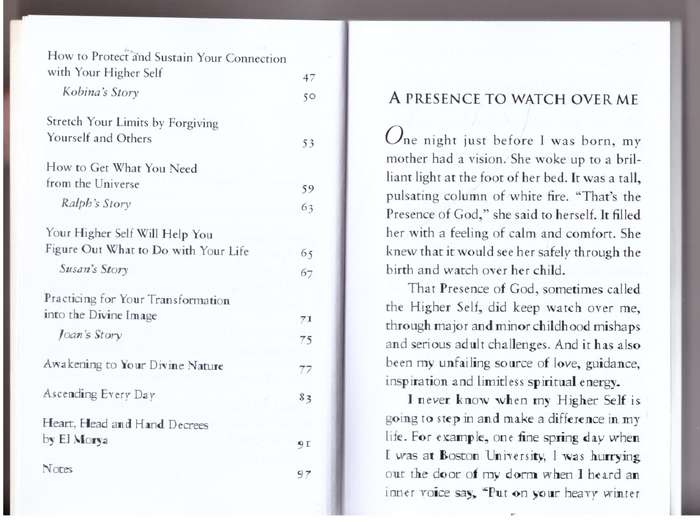 How to Protect and Sustain Your Connection with Your Higher Self 47
Kobina's Story 50

Stretch Your Limits by Forgiving Yourself and Others 53

How to Get What You Need from the Universe 59
Ralph's Story 63

Your Higher Self Will Help You Figure Out What to Do with Your Life 65
Susan's Story 67

Practicing for Your Transformation into the Divine Image 71
Joan's Story 75

Awakening to Your Divine Nature 77

Ascending Every Day 83

Heart, Head and Hand Decrees by El Morya 91

Notes 97

A PRESENCE TO WATCH OVER ME

One night just before I was born, my mother had a vision. She woke up to a brilliant light at the foot of her bed. It was a tall, pulsating column of white fire. "That's the Presence of God," she said to herself. It filled her with a feeling of calm and comfort. She knew that it would see her safely through the birth and watch over her child.

That Presence of God, sometimes called the Higher Self, did keep watch over me, through major and minor childhood mishaps and serious adult challenges. And it has also been my unfailing source of love, guidance, inspiration and limitless spiritual energy.

I never know when my Higher Self is going to step in and make a difference in my life. For example, one fine spring day when I was at Boston University, I was hurrying out the door of my dorm when I heard an inner voice say, "Put on your heavy winter